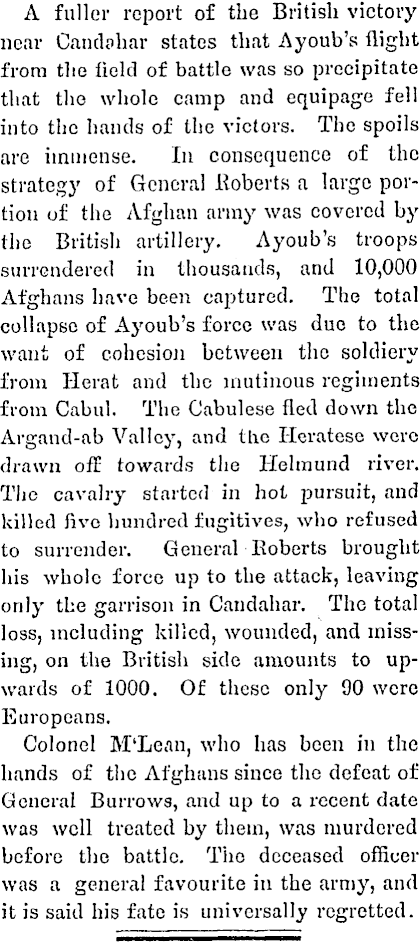 A fuller report of the British victory near Candahar states that Ayoub's flight from the field of battle was so precipitate that the whole camp and equipage fell into the hands of the victors. The spoils are immense. In consequence of the strategy of General Roberts a large portion of the Afghan army was covered by the British artillery. Ayoub's troops surrendered in thousands, and 10,000 Afghans have been captured. The total collapse of Ayoub's force was due to the want of cohesion between the soldiery from Herat and the mutinous regiments from Cabul. The Cabulese fled down the Argand-ab Valley, and the Heratese were drawn off towards the Helmund river. The cavalry started in hot pursuit, and killed five hundred fugitives, who refused to surrender. General Roberts brought his whole force up to the attack, leaving only the garrison in Candahar. The total loss, including killed, wounded, and missing, on the British side amounts to upwards of 1000. Of these only 90 were Europeans.

Colonel M'Lean, who has been in the hands of the Afghans since the defeat of General Burrows, and up to a recent date was well treated by them, was murdered before the battle. The deceased officer was a general favourite in the army, and it is said his fate is universally regretted.